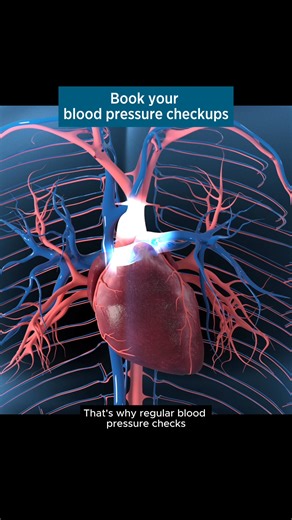 Book your
blood pressure checkups

That's why regular blood pressure checks